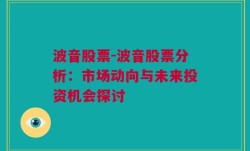 波音股票-波音股票分析：市场动向与未来投资机会探讨